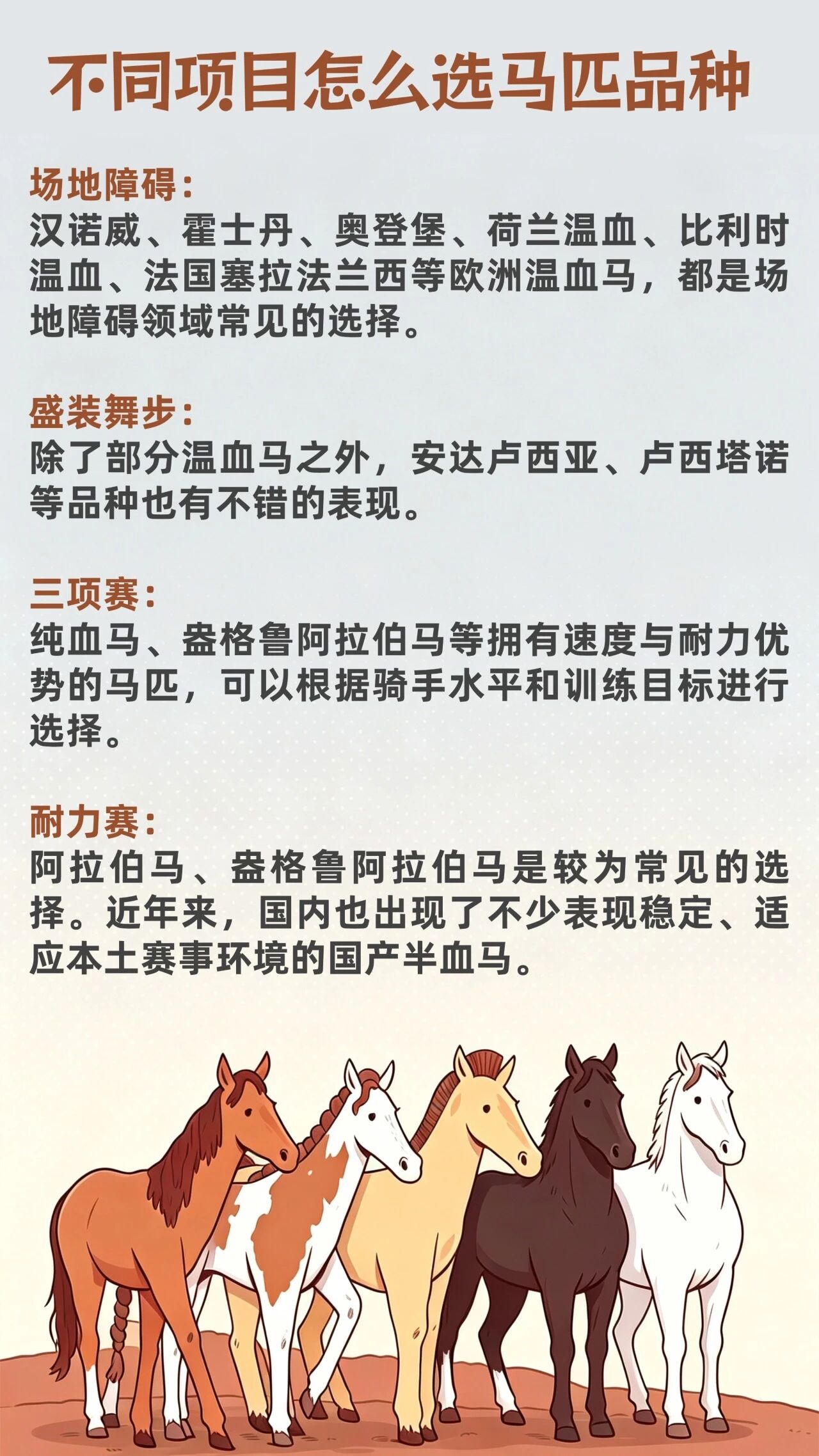 不同项目怎么选马匹品种

场地障碍:
汉诺威、霍士丹、奥登堡、荷兰温血、比利时温血、法国塞拉法兰西等欧洲温血马，都是场地障碍领域常见的选择。

盛装舞步:
除了部分温血马之外，安达卢西亚、卢西塔诺等品种也有不错的表现。

三项赛:
纯血马、盎格鲁阿拉伯马等拥有速度与耐力优势的马匹，可以根据骑手水平和训练目标进行选择。

耐力赛:
阿拉伯马、盎格鲁阿拉伯马是较为常见的选择。近年来，国内也出现了不少表现稳定、适应本土赛事环境的国产半血马。